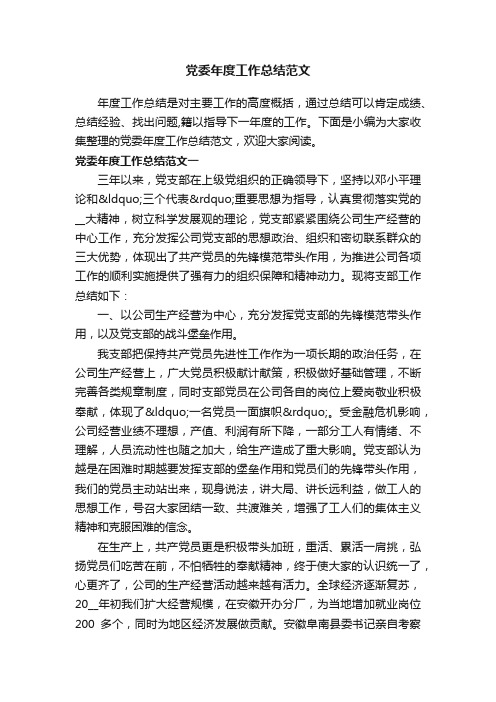 党委年度工作总结范文

年度工作总结是对主要工作的高度概括，通过总结可以肯定成绩、总结经验、找出问题,籍以指导下一年度的工作。下面是小编为大家收集整理的党委年度工作总结范文，欢迎大家阅读。

党委年度工作总结范文一

三年以来，党支部在上级党组织的正确领导下，坚持以邓小平理论和&ldquo;三个代表&rdquo;重要思想为指导，认真贯彻落实党的__大精神，树立科学发展观的理论，党支部紧紧围绕公司生产经营的中心工作，充分发挥公司党支部的思想政治、组织和密切联系群众的三大优势，体现出了共产党员的先锋模范带头作用，为推进公司各项工作的顺利实施提供了强有力的组织保障和精神动力。现将支部工作总结如下：

一、以公司生产经营为中心，充分发挥党支部的先锋模范带头作用，以及党支部的战斗堡垒作用。

我支部把保持共产党员先进性工作作为一项长期的政治任务，在公司生产经营上，广大党员积极献计献策，积极做好基础管理，不断完善各类规章制度，同时支部党员在公司各自的岗位上爱岗敬业积极奉献，体现了&ldquo;一名党员一面旗帜&rdquo;。受金融危机影响，公司经营业绩不理想，产值、利润有所下降，一部分工人有情绪、不理解，人员流动性也随之加大，给生产造成了重大影响。党支部认为越是在困难时期越要发挥支部的堡垒作用和党员们的先锋带头作用，我们的党员主动站出来，现身说法，讲大局、讲长远利益，做工人的思想工作，号召大家团结一致、共渡难关，增强了工人们的集体主义精神和克服困难的信念。

在生产上，共产党员更是积极带头加班，重活、累活一肩挑，弘扬党员们吃苦在前，不怕牺牲的奉献精神，终于使大家的认识统一了，心更齐了，公司的生产经营活动越来越有活力。全球经济逐渐复苏，20__年初我们扩大经营规模，在安徽开办分厂，为当地增加就业岗位200 多个，同时为地区经济发展做贡献。安徽阜南县委书记亲自考察